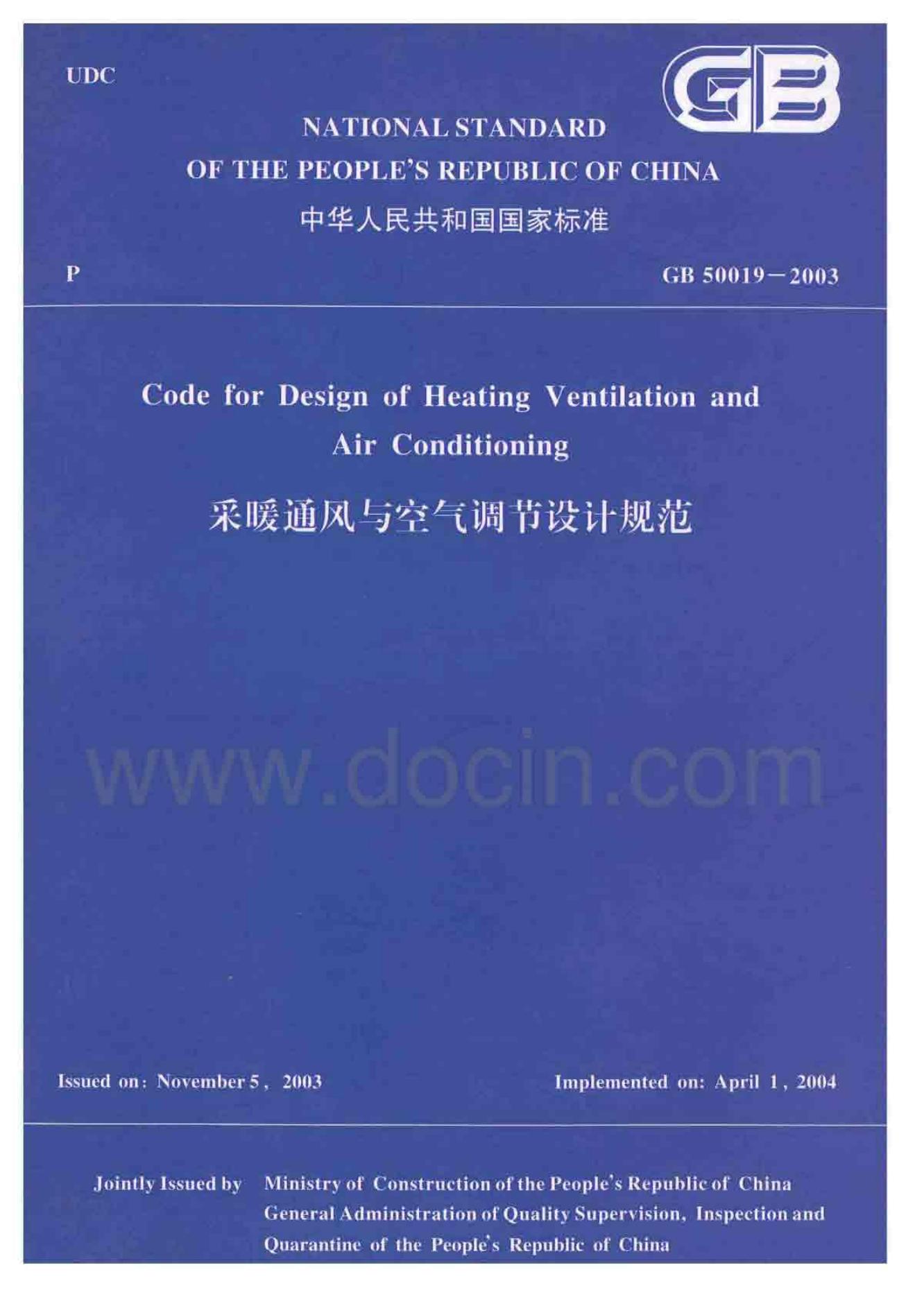 UDC

GB

NATIONAL STANDARD
OF THE PEOPLE'S REPUBLIC OF CHINA
中华人民共和国国家标准

P

GB 50019－2003

Code for Design of Heating Ventilation and Air Conditioning

采暖通风与空气调节设计规范

www.docin.com

Issued on: November 5, 2003

Implemented on: April 1, 2004

Jointly Issued by Ministry of Construction of the People's Republic of China
General Administration of Quality Supervision, Inspection and Quarantine of the People's Republic of China